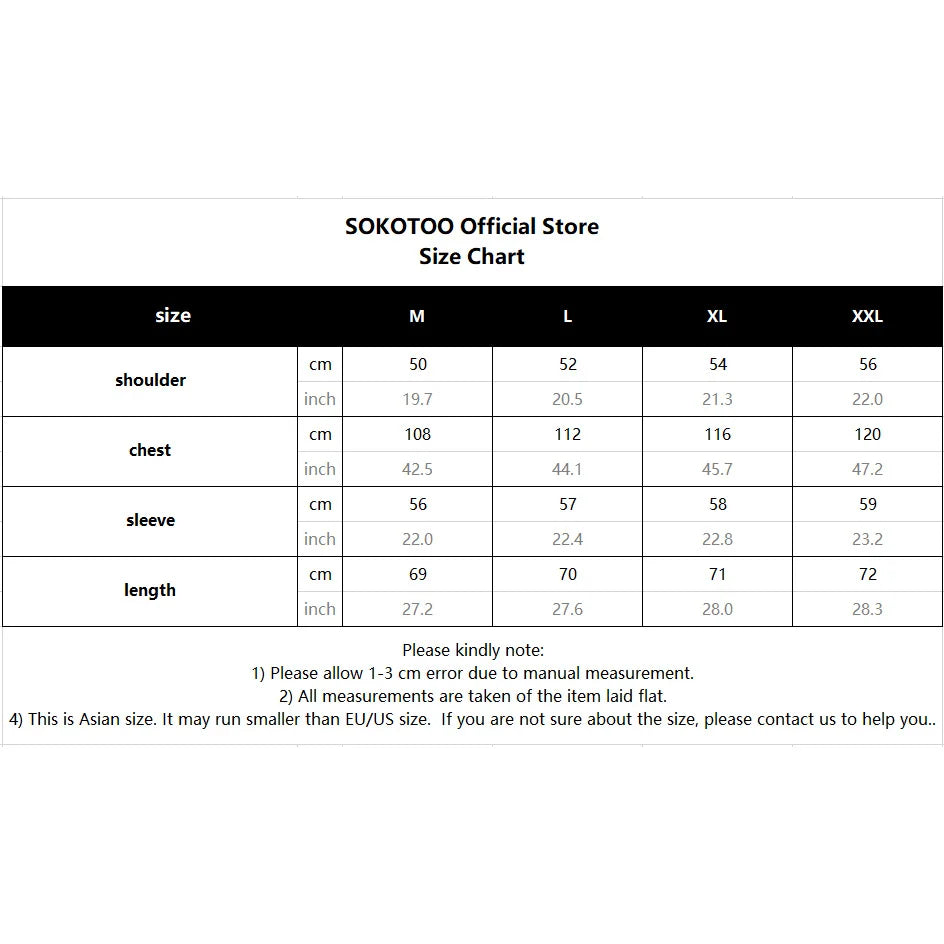 SOKOTOO Official Store
Size Chart

| size | | M | L | XL | XXL |
|---|---|---|---|---|---|
| shoulder | cm | 50 | 52 | 54 | 56 |
| | inch | 19.7 | 20.5 | 21.3 | 22.0 |
| chest | cm | 108 | 112 | 116 | 120 |
| | inch | 42.5 | 44.1 | 45.7 | 47.2 |
| sleeve | cm | 56 | 57 | 58 | 59 |
| | inch | 22.0 | 22.4 | 22.8 | 23.2 |
| length | cm | 69 | 70 | 71 | 72 |
| | inch | 27.2 | 27.6 | 28.0 | 28.3 |

Please kindly note:
1) Please allow 1-3 cm error due to manual measurement.
2) All measurements are taken of the item laid flat.
4) This is Asian size. It may run smaller than EU/US size. If you are not sure about the size, please contact us to help you..